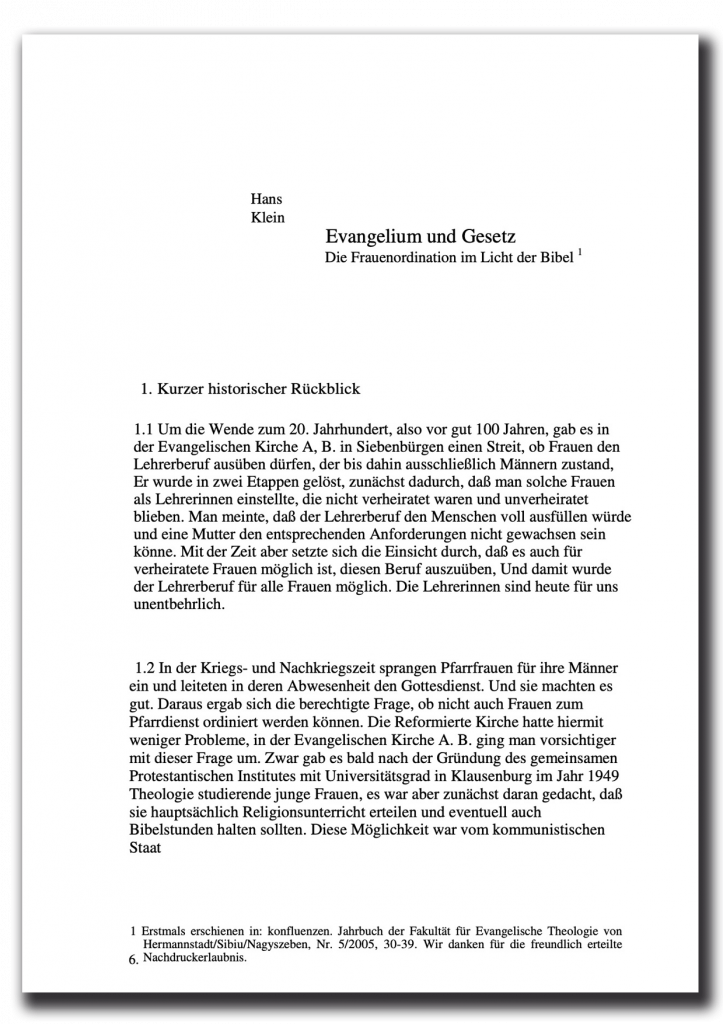 Hans
Klein

Evangelium und Gesetz
Die Frauenordination im Licht der Bibel $^1$

1. Kurzer historischer Rückblick

1.1 Um die Wende zum 20. Jahrhundert, also vor gut 100 Jahren, gab es in der Evangelischen Kirche A, B. in Siebenbürgen einen Streit, ob Frauen den Lehrerberuf ausüben dürfen, der bis dahin ausschließlich Männern zustand, Er wurde in zwei Etappen gelöst, zunächst dadurch, daß man solche Frauen als Lehrerinnen einstellte, die nicht verheiratet waren und unverheiratet blieben. Man meinte, daß der Lehrerberuf den Menschen voll ausfüllen würde und eine Mutter den entsprechenden Anforderungen nicht gewachsen sein könne. Mit der Zeit aber setzte sich die Einsicht durch, daß es auch für verheiratete Frauen möglich ist, diesen Beruf auszuüben, Und damit wurde der Lehrerberuf für alle Frauen möglich. Die Lehrerinnen sind heute für uns unentbehrlich.

1.2 In der Kriegs- und Nachkriegszeit sprangen Pfarrfrauen für ihre Männer ein und leiteten in deren Abwesenheit den Gottesdienst. Und sie machten es gut. Daraus ergab sich die berechtigte Frage, ob nicht auch Frauen zum Pfarrdienst ordiniert werden können. Die Reformierte Kirche hatte hiermit weniger Probleme, in der Evangelischen Kirche A. B. ging man vorsichtiger mit dieser Frage um. Zwar gab es bald nach der Gründung des gemeinsamen Protestantischen Institutes mit Universitätsgrad in Klausenburg im Jahr 1949 Theologie studierende junge Frauen, es war aber zunächst daran gedacht, daß sie hauptsächlich Religionsunterricht erteilen und eventuell auch Bibelstunden halten sollten. Diese Möglichkeit war vom kommunistischen Staat

1 Erstmals erschienen in: konfluenzen. Jahrbuch der Fakultät für Evangelische Theologie von Hermannstadt/Sibiu/Nagyszeben, Nr. 5/2005, 30-39. Wir danken für die freundlich erteilte Nachdruckerlaubnis.
6.